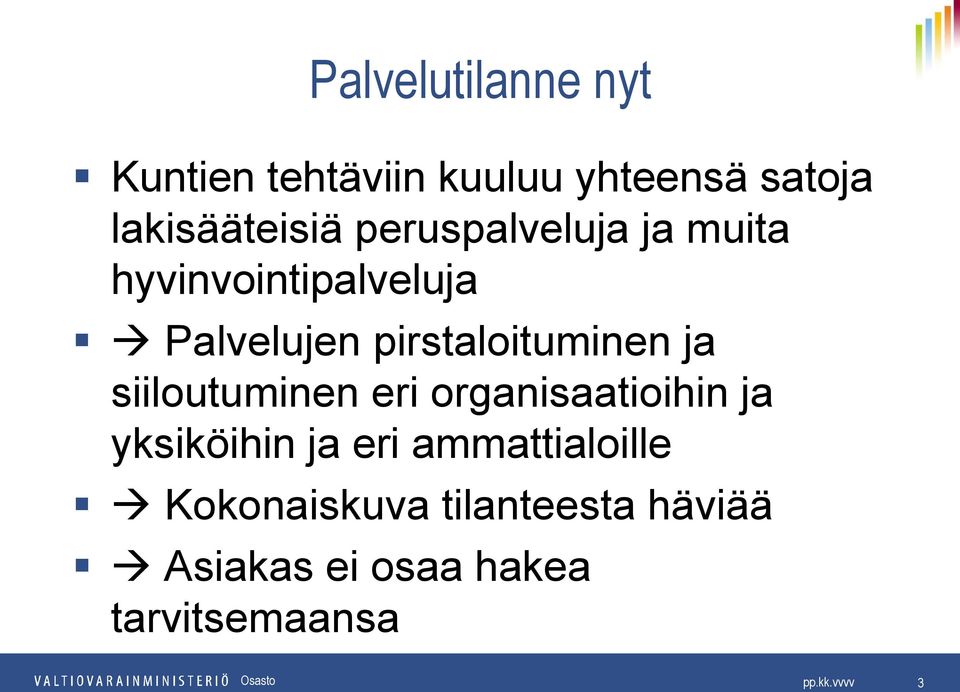 Palvelutilanne nyt

▪ Kuntien tehtäviin kuuluu yhteensä satoja lakisääteisiä peruspalveluja ja muita hyvinvointipalveluja

▪ → Palvelujen pirstaloituminen ja siiloutuminen eri organisaatioihin ja yksiköihin ja eri ammattialoille

▪ → Kokonaiskuva tilanteesta häviää

▪ → Asiakas ei osaa hakea tarvitsemaansa

VALTIOVARAINMINISTERIÖ Osasto pp.kk.vvvv 3